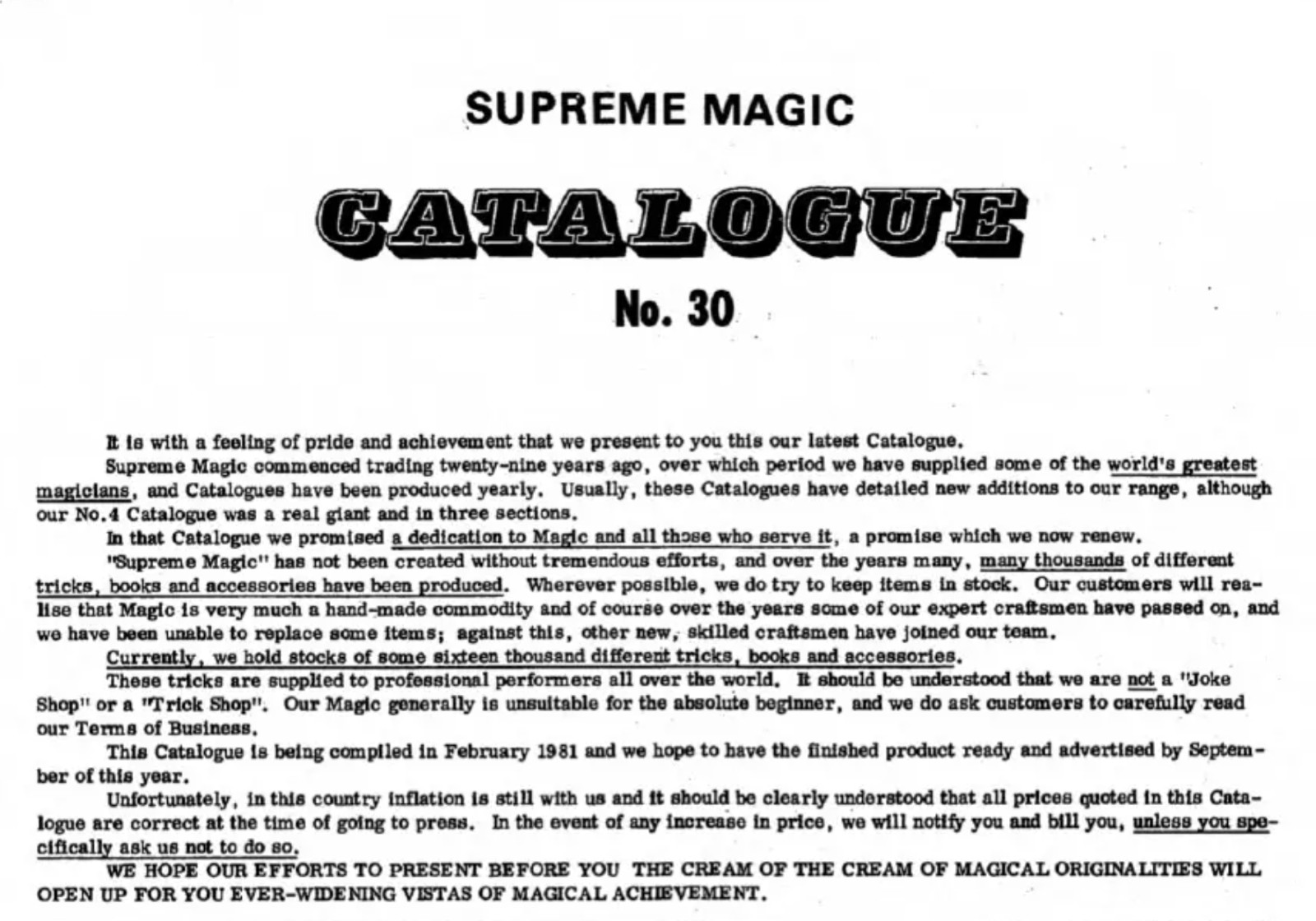 SUPREME MAGIC

CATALOGUE

No. 30

It is with a feeling of pride and achievement that we present to you this our latest Catalogue.

Supreme Magic commenced trading twenty-nine years ago, over which period we have supplied some of the world's greatest magicians, and Catalogues have been produced yearly. Usually, these Catalogues have detailed new additions to our range, although our No.4 Catalogue was a real giant and in three sections.

In that Catalogue we promised a dedication to Magic and all those who serve it, a promise which we now renew.

"Supreme Magic" has not been created without tremendous efforts, and over the years many, many thousands of different tricks, books and accessories have been produced. Wherever possible, we do try to keep items in stock. Our customers will realise that Magic is very much a hand-made commodity and of course over the years some of our expert craftsmen have passed on, and we have been unable to replace some items; against this, other new, skilled craftsmen have joined our team.

Currently, we hold stocks of some sixteen thousand different tricks, books and accessories.

These tricks are supplied to professional performers all over the world. It should be understood that we are not a "Joke Shop" or a "Trick Shop". Our Magic generally is unsuitable for the absolute beginner, and we do ask customers to carefully read our Terms of Business.

This Catalogue is being compiled in February 1981 and we hope to have the finished product ready and advertised by September of this year.

Unfortunately, in this country inflation is still with us and it should be clearly understood that all prices quoted in this Catalogue are correct at the time of going to press. In the event of any increase in price, we will notify you and bill you, unless you specifically ask us not to do so.

WE HOPE OUR EFFORTS TO PRESENT BEFORE YOU THE CREAM OF THE CREAM OF MAGICAL ORIGINALITIES WILL OPEN UP FOR YOU EVER-WIDENING VISTAS OF MAGICAL ACHIEVEMENT.